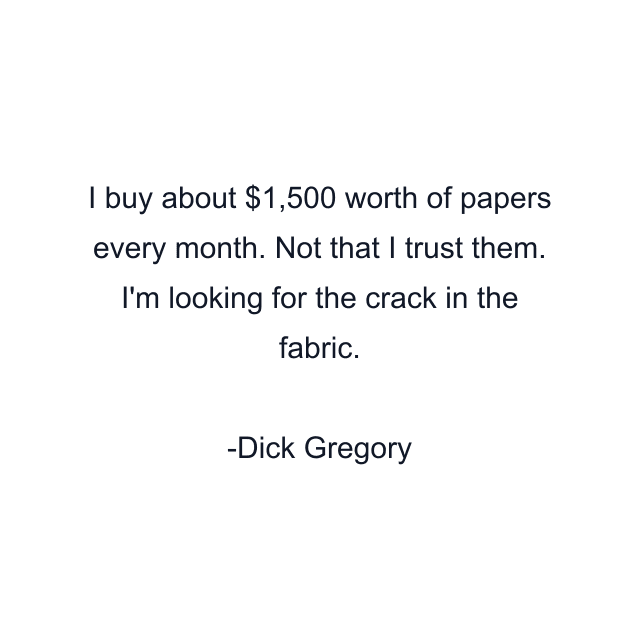 I buy about \$1,500 worth of papers every month. Not that I trust them. I'm looking for the crack in the fabric.

-Dick Gregory